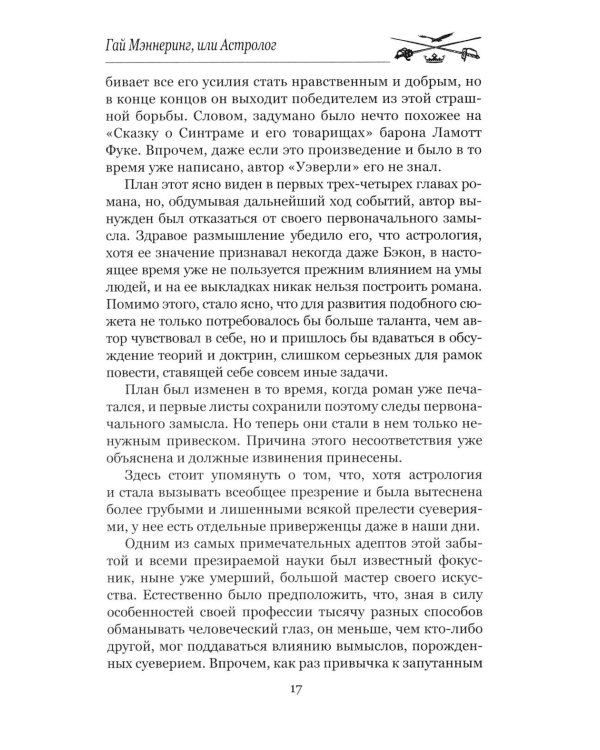 Гай Мэннеринг, или Астролог

бивает все его усилия стать нравственным и добрым, но в конце концов он выходит победителем из этой страшной борьбы. Словом, задумано было нечто похожее на «Сказку о Синтраме и его товарищах» барона Ламотт Фуке. Впрочем, даже если это произведение и было в то время уже написано, автор «Уэверли» его не знал.

План этот ясно виден в первых трех-четырех главах романа, но, обдумывая дальнейший ход событий, автор вынужден был отказаться от своего первоначального замысла. Здравое размышление убедило его, что астрология, хотя ее значение признавал некогда даже Бэкон, в настоящее время уже не пользуется прежним влиянием на умы людей, и на ее выкладках никак нельзя построить романа. Помимо этого, стало ясно, что для развития подобного сюжета не только потребовалось бы больше таланта, чем автор чувствовал в себе, но и пришлось бы вдаваться в обсуждение теорий и доктрин, слишком серьезных для рамок повести, ставящей себе совсем иные задачи.

План был изменен в то время, когда роман уже печатался, и первые листы сохранили поэтому следы первоначального замысла. Но теперь они стали в нем только ненужным привеском. Причина этого несоответствия уже объяснена и должные извинения принесены.

Здесь стоит упомянуть о том, что, хотя астрология и стала вызывать всеобщее презрение и была вытеснена более грубыми и лишенными всякой прелести суевериями, у нее есть отдельные приверженцы даже в наши дни.

Одним из самых примечательных адептов этой забытой и всеми презираемой науки был известный фокусник, ныне уже умерший, большой мастер своего искусства. Естественно было предположить, что, зная в силу особенностей своей профессии тысячу разных способов обманывать человеческий глаз, он меньше, чем кто-либо другой, мог поддаваться влиянию вымыслов, порожденных суеверием. Впрочем, как раз привычка к запутанным

17